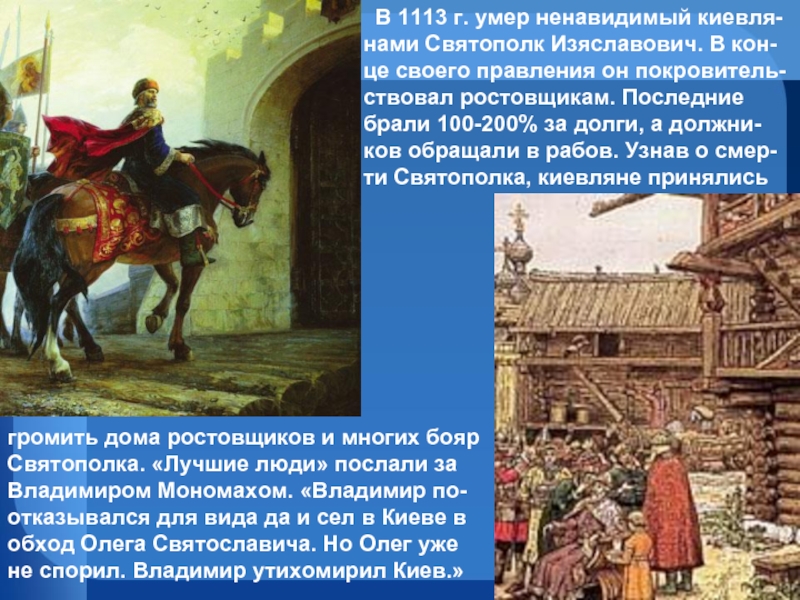 В 1113 г. умер ненавидимый киевлянами Святополк Изяславович. В конце своего правления он покровительствовал ростовщикам. Последние брали 100-200% за долги, а должников обращали в рабов. Узнав о смерти Святополка, киевляне принялись

громить дома ростовщиков и многих бояр Святополка. «Лучшие люди» послали за Владимиром Мономахом. «Владимир поотказывался для вида да и сел в Киеве в обход Олега Святославича. Но Олег уже не спорил. Владимир утихомирил Киев.»